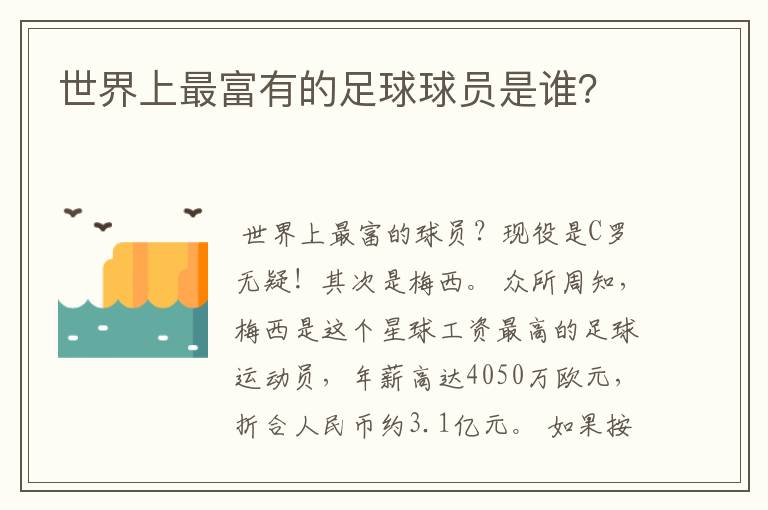 世界上最富有的足球球员是谁？

世界上最富的球员？现役是C罗无疑！其次是梅西。众所周知，梅西是这个星球工资最高的足球运动员，年薪高达4050万欧元，折合人民币约3.1亿元。如果按